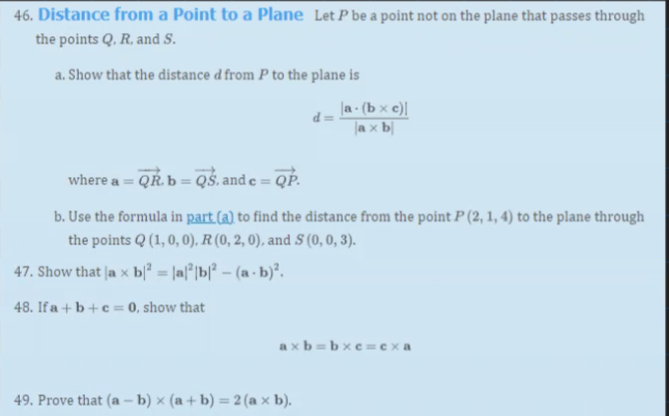 46. Distance from a Point to a Plane Let $P$ be a point not on the plane that passes through the points $Q$, $R$, and $S$.

a. Show that the distance $d$ from $P$ to the plane is

$$d = \frac{|\mathbf{a} \cdot (\mathbf{b} \times \mathbf{c})|}{|\mathbf{a} \times \mathbf{b}|}$$

where $\mathbf{a} = \overrightarrow{QR}$, $\mathbf{b} = \overrightarrow{QS}$, and $\mathbf{c} = \overrightarrow{QP}$.

b. Use the formula in part (a) to find the distance from the point $P(2, 1, 4)$ to the plane through the points $Q(1, 0, 0)$, $R(0, 2, 0)$, and $S(0, 0, 3)$.

47. Show that $|\mathbf{a} \times \mathbf{b}|^2 = |\mathbf{a}|^2|\mathbf{b}|^2 - (\mathbf{a} \cdot \mathbf{b})^2$.

48. If $\mathbf{a} + \mathbf{b} + \mathbf{c} = \mathbf{0}$, show that

$$\mathbf{a} \times \mathbf{b} = \mathbf{b} \times \mathbf{c} = \mathbf{c} \times \mathbf{a}$$

49. Prove that $(\mathbf{a} - \mathbf{b}) \times (\mathbf{a} + \mathbf{b}) = 2(\mathbf{a} \times \mathbf{b})$.